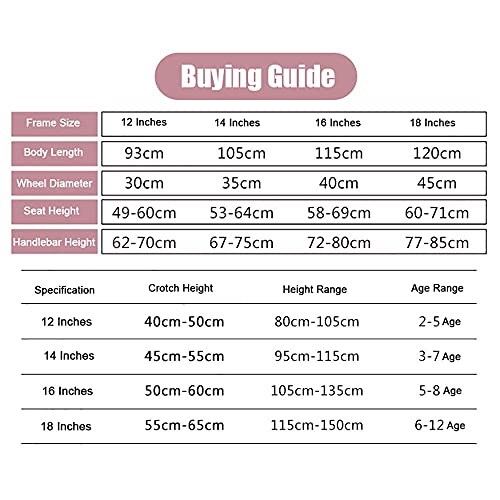 Buying Guide

| Frame Size | 12 Inches | 14 Inches | 16 Inches | 18 Inches |
|---|---|---|---|---|
| Body Length | 93cm | 105cm | 115cm | 120cm |
| Wheel Diameter | 30cm | 35cm | 40cm | 45cm |
| Seat Height | 49-60cm | 53-64cm | 58-69cm | 60-71cm |
| Handlebar Height | 62-70cm | 67-75cm | 72-80cm | 77-85cm |

| Specification | Crotch Height | Height Range | Age Range |
|---|---|---|---|
| 12 Inches | 40cm-50cm | 80cm-105cm | 2-5 Age |
| 14 Inches | 45cm-55cm | 95cm-115cm | 3-7 Age |
| 16 Inches | 50cm-60cm | 105cm-135cm | 5-8 Age |
| 18 Inches | 55cm-65cm | 115cm-150cm | 6-12 Age |